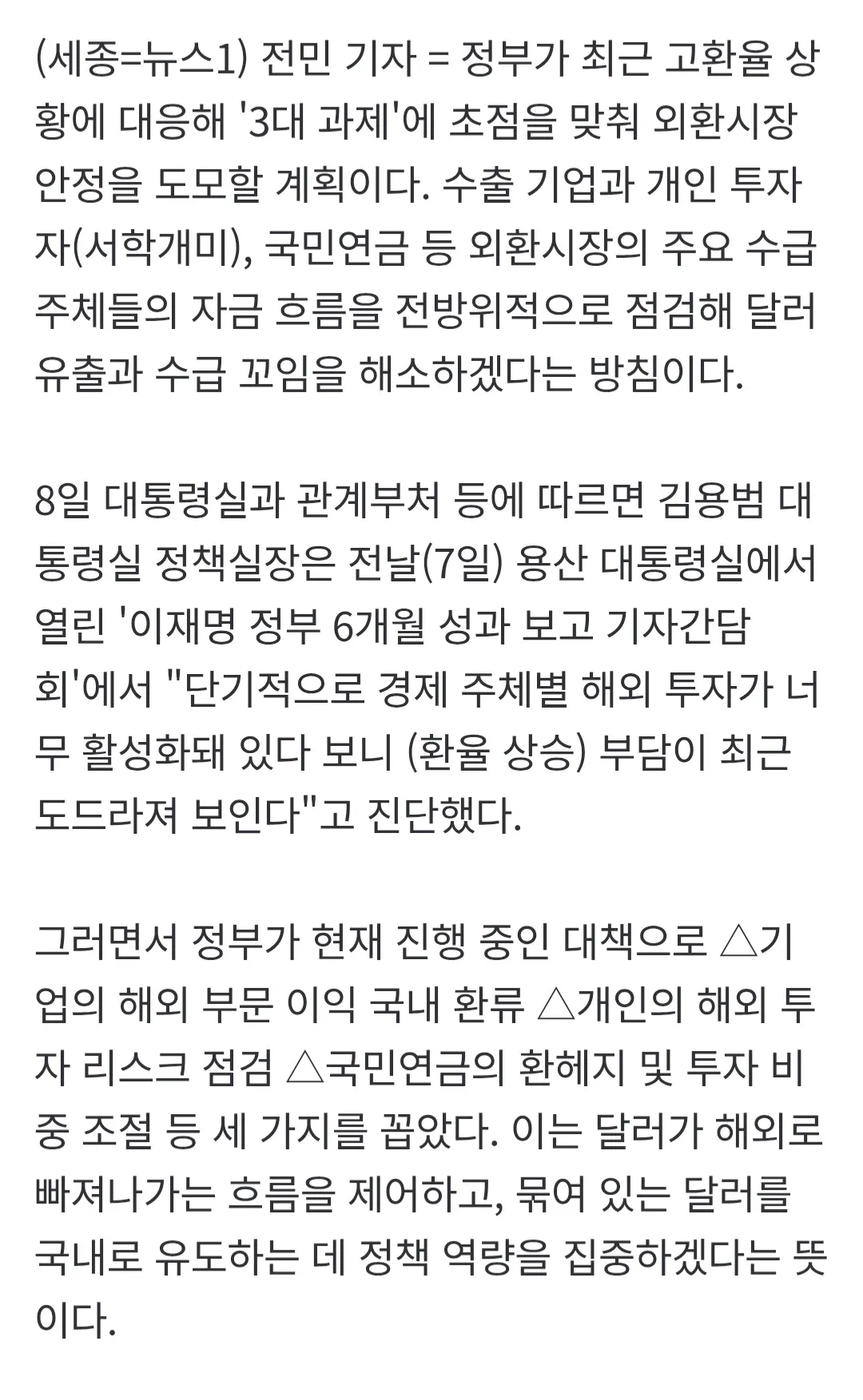 (세종=뉴스1) 전민 기자 = 정부가 최근 고환율 상황에 대응해 '3대 과제'에 초점을 맞춰 외환시장 안정을 도모할 계획이다. 수출 기업과 개인 투자자(서학개미), 국민연금 등 외환시장의 주요 수급 주체들의 자금 흐름을 전방위적으로 점검해 달러 유출과 수급 꼬임을 해소하겠다는 방침이다.

8일 대통령실과 관계부처 등에 따르면 김용범 대통령실 정책실장은 전날(7일) 용산 대통령실에서 열린 '이재명 정부 6개월 성과 보고 기자간담회'에서 "단기적으로 경제 주체별 해외 투자가 너무 활성화돼 있다 보니 (환율 상승) 부담이 최근 도드라져 보인다"고 진단했다.

그러면서 정부가 현재 진행 중인 대책으로 △기업의 해외 부문 이익 국내 환류 △개인의 해외 투자 리스크 점검 △국민연금의 환헤지 및 투자 비중 조절 등 세 가지를 꼽았다. 이는 달러가 해외로 빠져나가는 흐름을 제어하고, 묶여 있는 달러를 국내로 유도하는 데 정책 역량을 집중하겠다는 뜻이다.